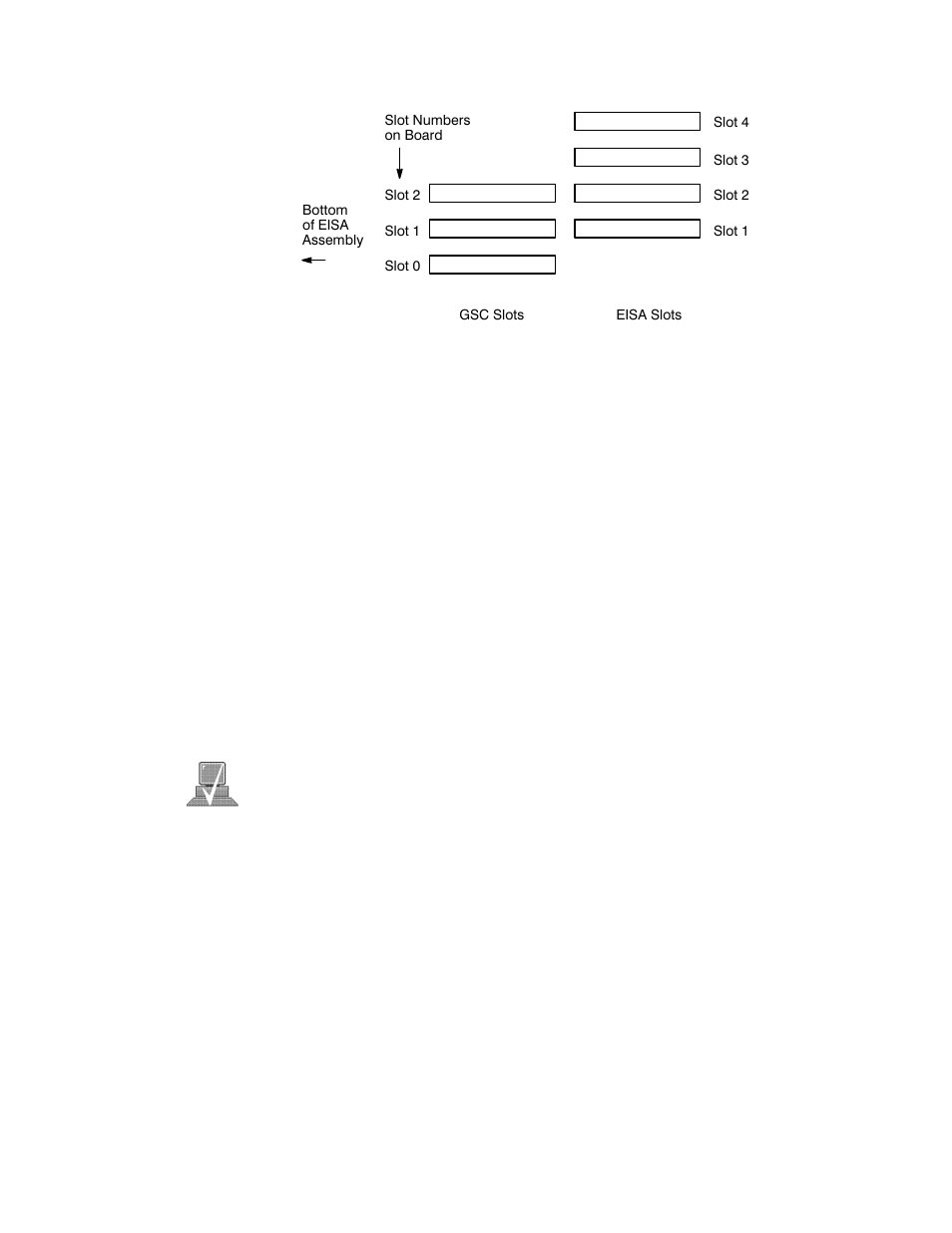 Slot Numbers on Board

Slot 4

Slot 3

Slot 2

Slot 2

Bottom of EISA Assembly

Slot 1

Slot 1

Slot 0

GSC Slots

EISA Slots